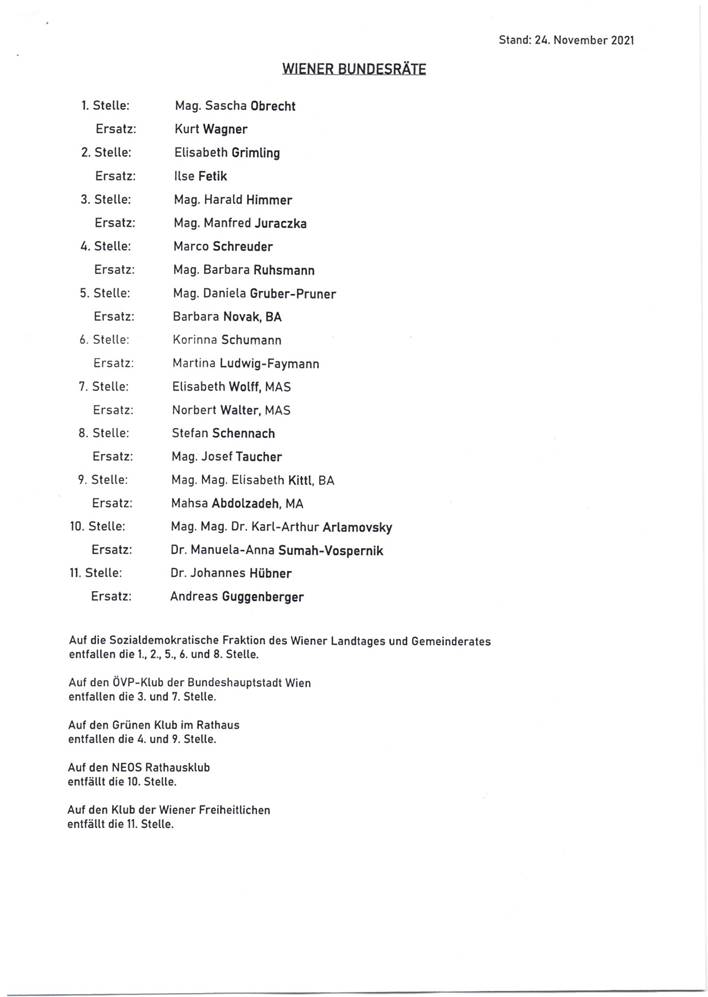 Stand: 24. November 2021

WIENER BUNDESRÄTE

| | |
|---|---|
| 1. Stelle: | Mag. Sascha Obrecht |
| Ersatz: | Kurt Wagner |
| 2. Stelle: | Elisabeth Grimling |
| Ersatz: | Ilse Fetik |
| 3. Stelle: | Mag. Harald Himmer |
| Ersatz: | Mag. Manfred Juraczka |
| 4. Stelle: | Marco Schreuder |
| Ersatz: | Mag. Barbara Ruhsmann |
| 5. Stelle: | Mag. Daniela Gruber-Pruner |
| Ersatz: | Barbara Novak, BA |
| 6. Stelle: | Korinna Schumann |
| Ersatz: | Martina Ludwig-Faymann |
| 7. Stelle: | Elisabeth Wolff, MAS |
| Ersatz: | Norbert Walter, MAS |
| 8. Stelle: | Stefan Schennach |
| Ersatz: | Mag. Josef Taucher |
| 9. Stelle: | Mag. Mag. Elisabeth Kittl, BA |
| Ersatz: | Mahsa Abdolzadeh, MA |
| 10. Stelle: | Mag. Mag. Dr. Karl-Arthur Arlamovsky |
| Ersatz: | Dr. Manuela-Anna Sumah-Vospernik |
| 11. Stelle: | Dr. Johannes Hübner |
| Ersatz: | Andreas Guggenberger |

Auf die Sozialdemokratische Fraktion des Wiener Landtages und Gemeinderates entfallen die 1., 2., 5., 6. und 8. Stelle.

Auf den ÖVP-Klub der Bundeshauptstadt Wien entfallen die 3. und 7. Stelle.

Auf den Grünen Klub im Rathaus entfallen die 4. und 9. Stelle.

Auf den NEOS Rathausklub entfällt die 10. Stelle.

Auf den Klub der Wiener Freiheitlichen entfällt die 11. Stelle.